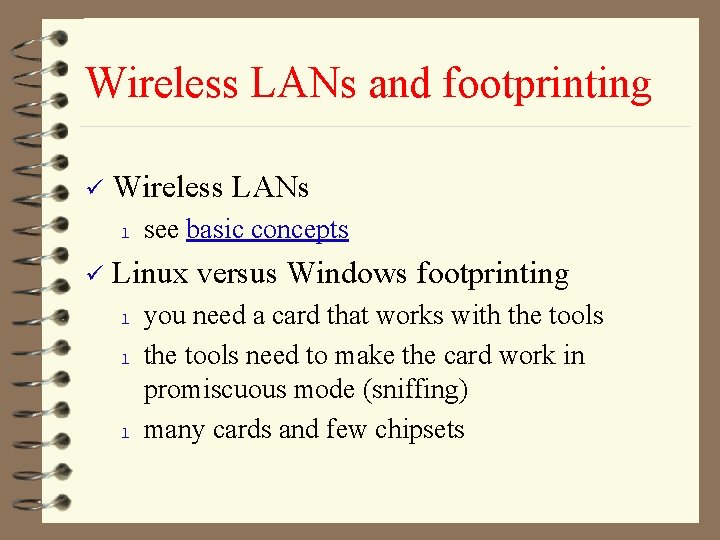 Wireless LANs and footprinting

✓ Wireless LANs

l see basic concepts

✓ Linux versus Windows footprinting

l you need a card that works with the tools

l the tools need to make the card work in promiscuous mode (sniffing)

l many cards and few chipsets